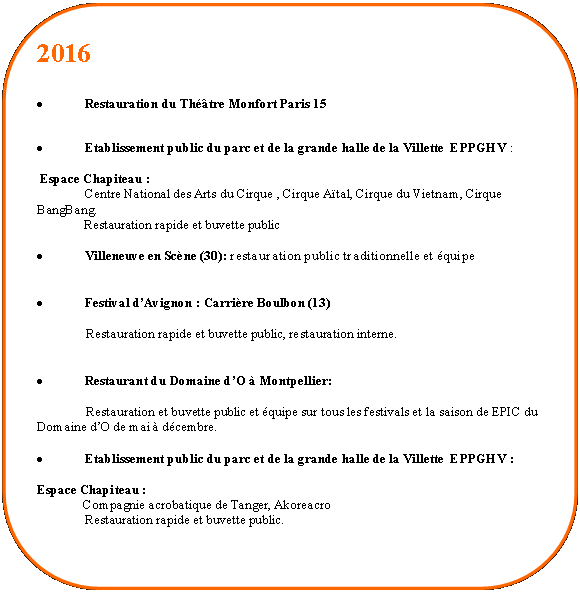 2016

• Restauration du Théâtre Monfort Paris 15

• Etablissement public du parc et de la grande halle de la Villette EPPGHV :

Espace Chapiteau :
Centre National des Arts du Cirque , Cirque Aïtal, Cirque du Vietnam, Cirque BangBang.
Restauration rapide et buvette public

• Villeneuve en Scène (30): restauration public traditionnelle et équipe

• Festival d'Avignon : Carrière Boulbon (13)

Restauration rapide et buvette public, restauration interne.

• Restaurant du Domaine d'O à Montpellier:

Restauration et buvette public et équipe sur tous les festivals et la saison de EPIC du Domaine d'O de mai à décembre.

• Etablissement public du parc et de la grande halle de la Villette EPPGHV :

Espace Chapiteau :
Compagnie acrobatique de Tanger, Akoreacro
Restauration rapide et buvette public.